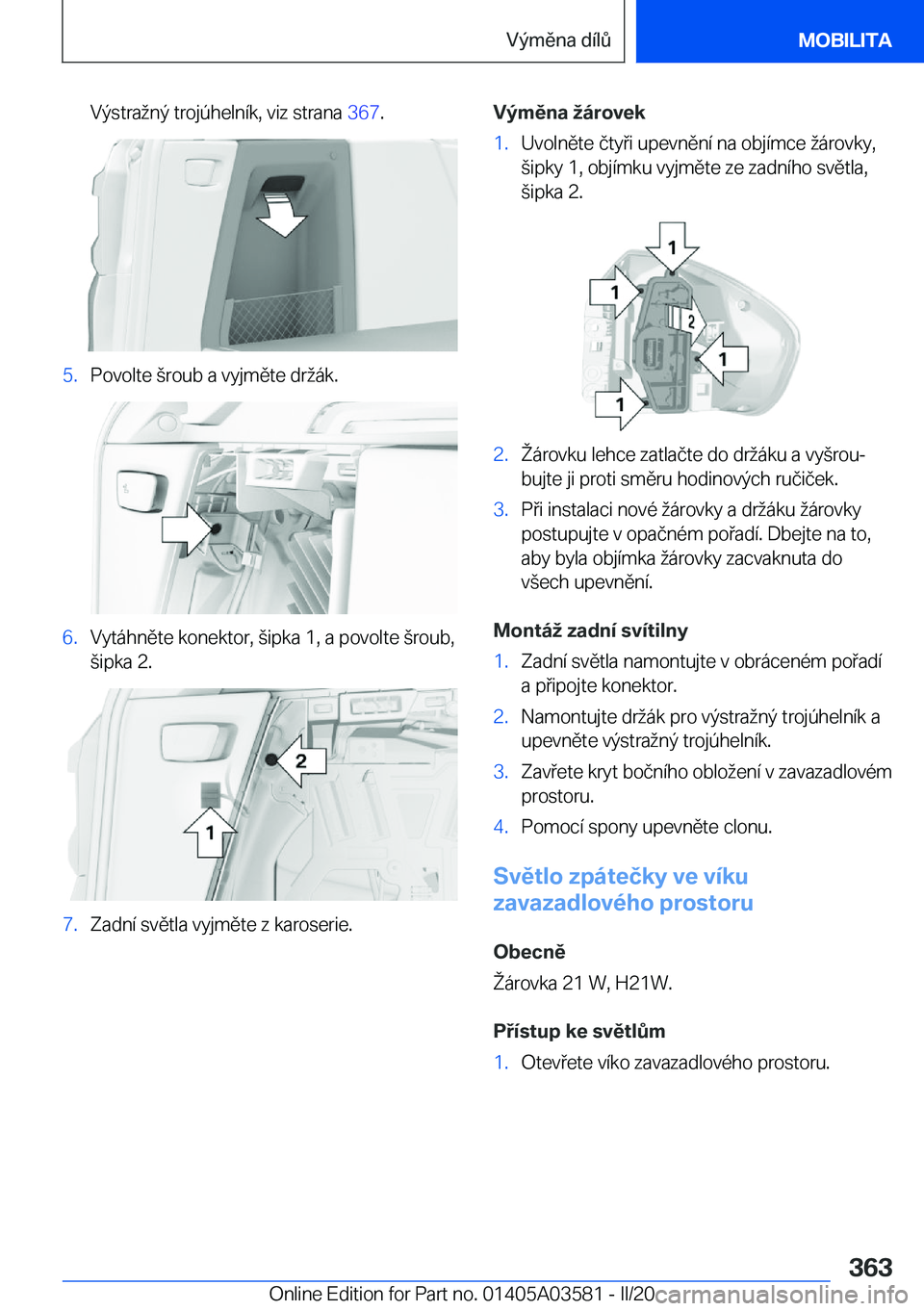 Výměna dílů MOBILITA

Výstražný trojúhelník, viz strana 367.

5. Povolte šroub a vyjměte držák.

6. Vytáhněte konektor, šipka 1, a povolte šroub, šipka 2.

2

1

7. Zadní světla vyjměte z karoserie.

Výměna žárovek

1. Uvolněte čtyři upevnění na objímce žárovky, šipky 1, objímku vyjměte ze zadního světla, šipka 2.

1
1
2
1
1

2. Žárovku lehce zatlačte do držáku a vyšroubujte ji proti směru hodinových ručiček.

3. Při instalaci nové žárovky a držáku žárovky postupujte v opačném pořadí. Dbejte na to, aby byla objímka žárovky zacvaknuta do všech upevnění.

Montáž zadní svítilny

1. Zadní světla namontujte v obráceném pořadí a připojte konektor.

2. Namontujte držák pro výstražný trojúhelník a upevněte výstražný trojúhelník.

3. Zavřete kryt bočního obložení v zavazadlovém prostoru.

4. Pomocí spony upevněte clonu.

Světlo zpátečky ve víku zavazadlového prostoru

Obecně

Žárovka 21 W, H21W.

Přístup ke světlům

1. Otevřete víko zavazadlového prostoru.

363

Online Edition for Part no. 01405A03581 - II/20 carmanualsonline.info